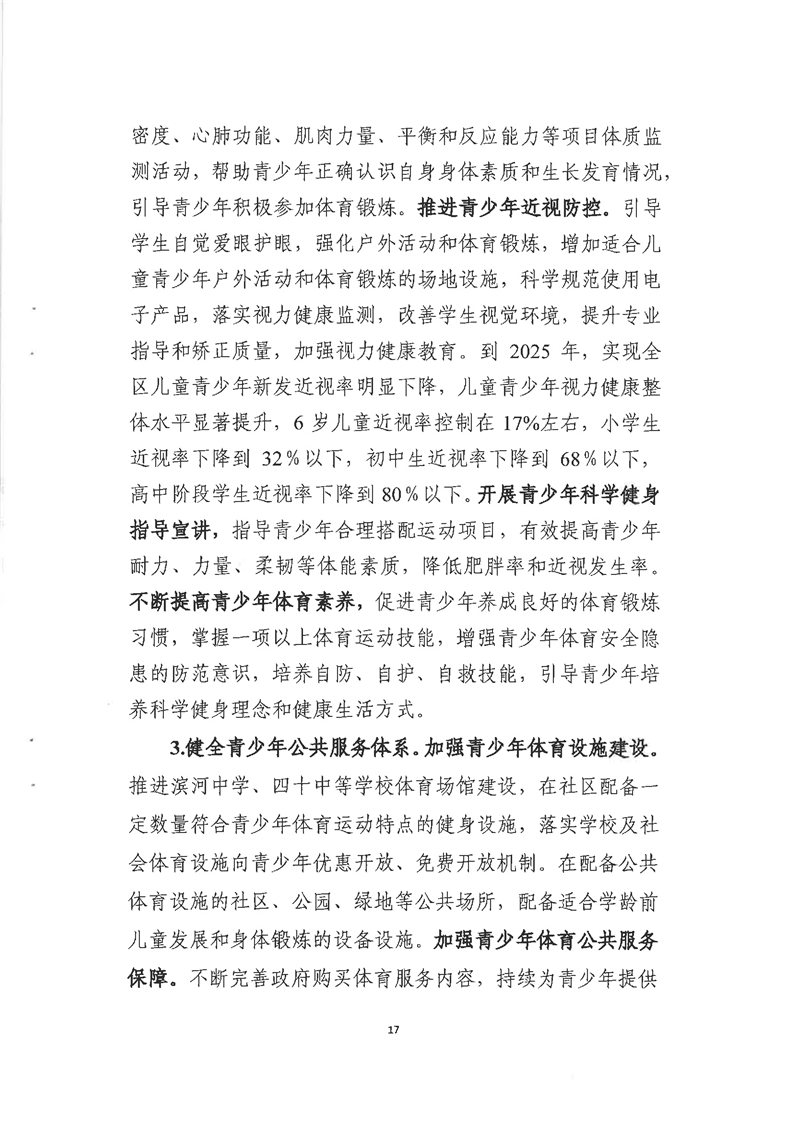 密度、心肺功能、肌肉力量、平衡和反应能力等项目体质监测活动，帮助青少年正确认识自身身体素质和生长发育情况，引导青少年积极参加体育锻炼。推进青少年近视防控。引导学生自觉爱眼护眼，强化户外活动和体育锻炼，增加适合儿童青少年户外活动和体育锻炼的场地设施，科学规范使用电子产品，落实视力健康监测，改善学生视觉环境，提升专业指导和矫正质量，加强视力健康教育。到 2025 年，实现全区儿童青少年新发近视率明显下降，儿童青少年视力健康整体水平显著提升，6 岁儿童近视率控制在 17%左右，小学生近视率下降到 32%以下，初中生近视率下降到 68%以下，高中阶段学生近视率下降到 80%以下。开展青少年科学健身指导宣讲，指导青少年合理搭配运动项目，有效提高青少年耐力、力量、柔韧等体能素质，降低肥胖率和近视发生率。不断提高青少年体育素养，促进青少年养成良好的体育锻炼习惯，掌握一项以上体育运动技能，增强青少年体育安全隐患的防范意识，培养自防、自护、自救技能，引导青少年培养科学健身理念和健康生活方式。

3.健全青少年公共服务体系。加强青少年体育设施建设。推进滨河中学、四十中等学校体育场馆建设，在社区配备一定数量符合青少年体育运动特点的健身设施，落实学校及社会体育设施向青少年优惠开放、免费开放机制。在配备公共体育设施的社区、公园、绿地等公共场所，配备适合学龄前儿童发展和身体锻炼的设备设施。加强青少年体育公共服务保障。不断完善政府购买体育服务内容，持续为青少年提供

17